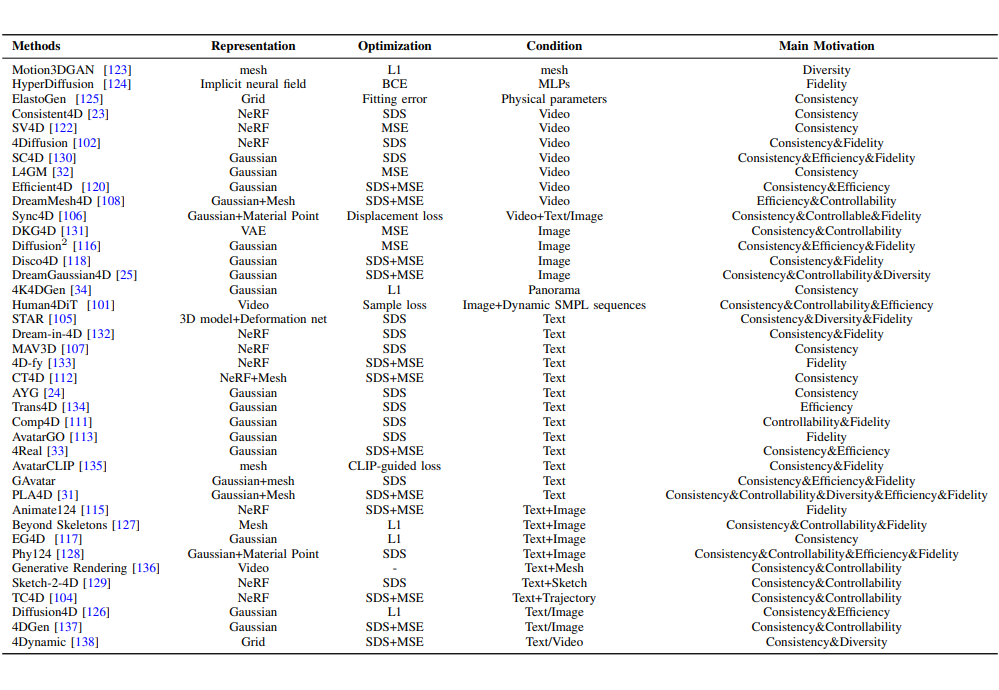 | Methods | Representation | Optimization | Condition | Main Motivation |
|---|---|---|---|---|
| Motion3DGAN [123] | mesh | L1 | mesh | Diversity |
| HyperDiffusion [124] | Implicit neural field | BCE | MLPs | Fidelity |
| ElastoGen [125] | Grid | Fitting error | Physical parameters | Consistency |
| Consistent4D [23] | NeRF | SDS | Video | Consistency |
| SV4D [122] | NeRF | MSE | Video | Consistency |
| 4Diffusion [102] | NeRF | SDS | Video | Consistency&Fidelity |
| SC4D [130] | Gaussian | SDS | Video | Consistency&Efficiency&Fidelity |
| L4GM [32] | Gaussian | MSE | Video | Consistency |
| Efficient4D [120] | Gaussian | SDS+MSE | Video | Consistency&Efficiency |
| DreamMesh4D [108] | Gaussian+Mesh | SDS+MSE | Video | Efficiency&Controllability |
| Sync4D [106] | Gaussian+Material Point | Displacement loss | Video+Text/Image | Consistency&Controllable&Fidelity |
| DKG4D [131] | VAE | MSE | Image | Consistency&Controllability |
| Diffusion$^2$ [116] | Gaussian | MSE | Image | Consistency&Efficiency&Fidelity |
| Disco4D [118] | Gaussian | SDS+MSE | Image | Consistency&Fidelity |
| DreamGaussian4D [25] | Gaussian | SDS+MSE | Image | Consistency&Controllability&Diversity |
| 4K4DGen [34] | Gaussian | L1 | Panorama | Consistency |
| Human4DiT [101] | Video | Sample loss | Image+Dynamic SMPL sequences | Consistency&Controllability&Efficiency |
| STAR [105] | 3D model+Deformation net | SDS | Text | Consistency&Diversity&Fidelity |
| Dream-in-4D [132] | NeRF | SDS | Text | Consistency&Fidelity |
| MAV3D [107] | NeRF | SDS | Text | Consistency |
| 4D-fy [133] | NeRF | SDS+MSE | Text | Fidelity |
| CT4D [112] | NeRF+Mesh | SDS+MSE | Text | Consistency |
| AYG [24] | Gaussian | SDS | Text | Consistency |
| Trans4D [134] | Gaussian | SDS | Text | Efficiency |
| Comp4D [111] | Gaussian | SDS | Text | Controllability&Fidelity |
| AvatarGO [113] | Gaussian | SDS | Text | Fidelity |
| 4Real [33] | Gaussian | SDS+MSE | Text | Consistency&Efficiency |
| AvatarCLIP [135] | mesh | CLIP-guided loss | Text | Consistency&Fidelity |
| GAvatar | Gaussian+mesh | SDS | Text | Consistency&Efficiency&Fidelity |
| PLA4D [31] | Gaussian+Mesh | SDS+MSE | Text | Consistency&Controllability&Diversity&Efficiency&Fidelity |
| Animate124 [115] | NeRF | SDS+MSE | Text+Image | Fidelity |
| Beyond Skeletons [127] | Mesh | L1 | Text+Image | Consistency&Controllability&Fidelity |
| EG4D [117] | Gaussian | L1 | Text+Image | Consistency |
| Phy124 [128] | Gaussian+Material Point | SDS | Text+Image | Consistency&Controllability&Efficiency&Fidelity |
| Generative Rendering [136] | Video | - | Text+Mesh | Consistency&Controllability |
| Sketch-2-4D [129] | NeRF | SDS | Text+Sketch | Consistency&Controllability |
| TC4D [104] | NeRF | SDS+MSE | Text+Trajectory | Consistency&Controllability |
| Diffusion4D [126] | Gaussian | L1 | Text/Image | Consistency&Efficiency |
| 4DGen [137] | Gaussian | SDS+MSE | Text/Image | Consistency&Controllability |
| 4Dynamic [138] | Grid | SDS+MSE | Text/Video | Consistency&Diversity |